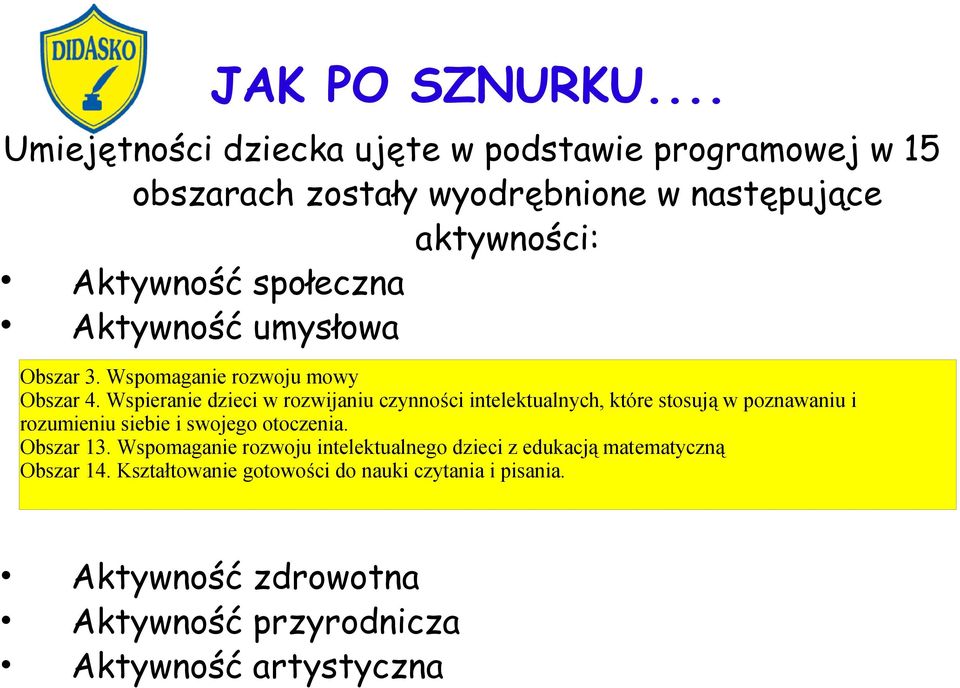 DIDASKO

JAK PO SZNURKU....

Umiejętności dziecka ujęte w podstawie programowej w 15 obszarach zostały wyodrębnione w następujące aktywności:

• Aktywność społeczna
• Aktywność umysłowa

Obszar 3. Wspomaganie rozwoju mowy
Obszar 4. Wspieranie dzieci w rozwijaniu czynności intelektualnych, które stosują w poznawaniu i rozumieniu siebie i swojego otoczenia.
Obszar 13. Wspomaganie rozwoju intelektualnego dzieci z edukacją matematyczną
Obszar 14. Kształtowanie gotowości do nauki czytania i pisania.

• Aktywność zdrowotna
• Aktywność przyrodnicza
• Aktywność artystyczna